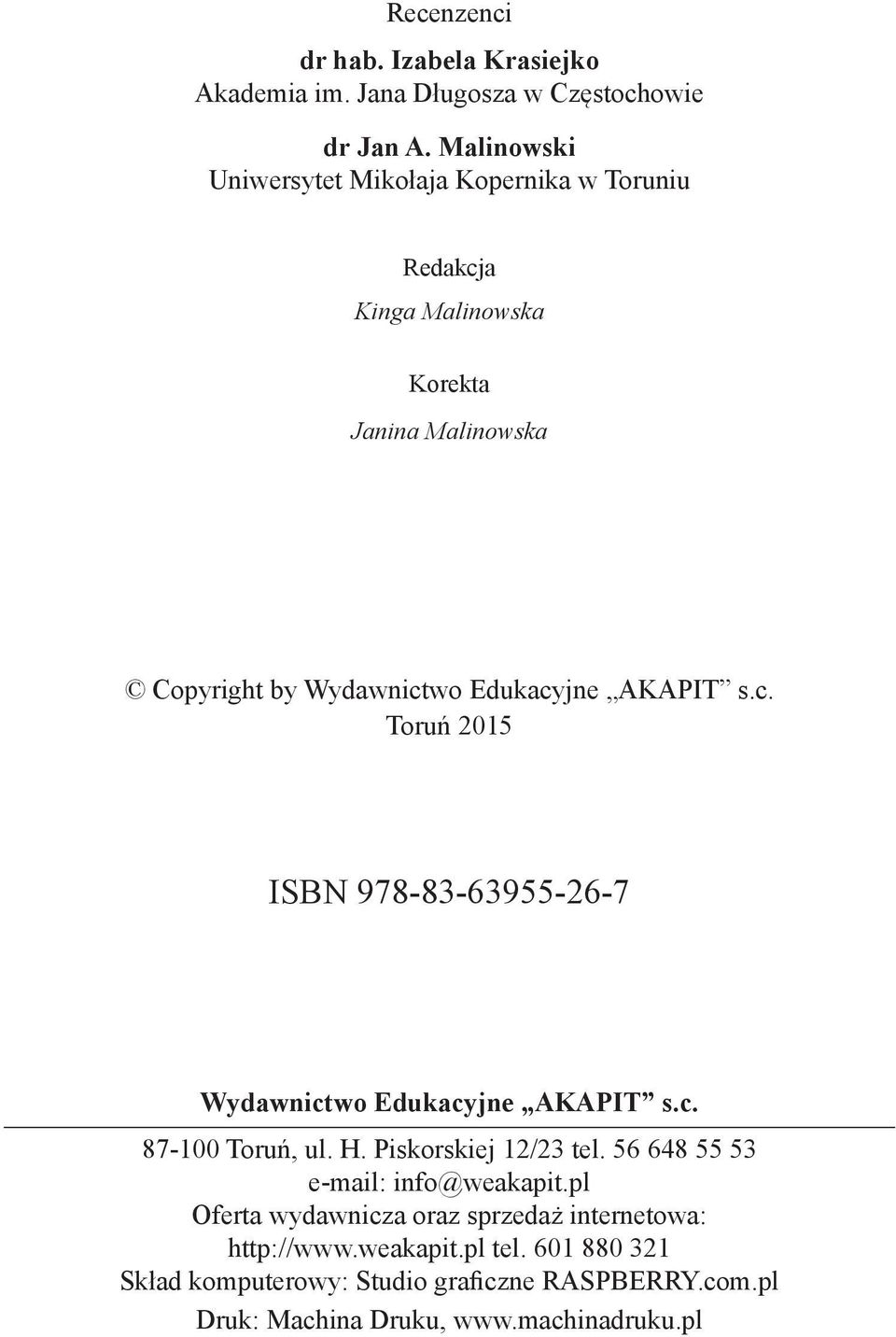 Recenzenci

dr hab. Izabela Krasiejko
Akademia im. Jana Długosza w Częstochowie

dr Jan A. Malinowski
Uniwersytet Mikołaja Kopernika w Toruniu

Redakcja

Kinga Malinowska

Korekta

Janina Malinowska

© Copyright by Wydawnictwo Edukacyjne „AKAPIT” s.c.
Toruń 2015

ISBN 978-83-63955-26-7

Wydawnictwo Edukacyjne „AKAPIT” s.c.

87-100 Toruń, ul. H. Piskorskiej 12/23 tel. 56 648 55 53
e-mail: info@weakapit.pl
Oferta wydawnicza oraz sprzedaż internetowa:
http://www.weakapit.pl tel. 601 880 321
Skład komputerowy: Studio graficzne RASPBERRY.com.pl
Druk: Machina Druku, www.machinadruku.pl